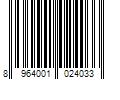 8 964001 024033